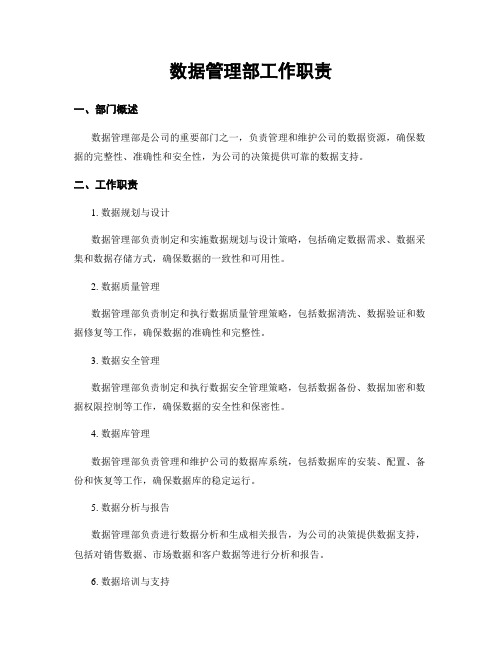 数据管理部工作职责

一、部门概述

数据管理部是公司的重要部门之一，负责管理和维护公司的数据资源，确保数据的完整性、准确性和安全性，为公司的决策提供可靠的数据支持。

二、工作职责

1. 数据规划与设计

数据管理部负责制定和实施数据规划与设计策略，包括确定数据需求、数据采集和数据存储方式，确保数据的一致性和可用性。

2. 数据质量管理

数据管理部负责制定和执行数据质量管理策略，包括数据清洗、数据验证和数据修复等工作，确保数据的准确性和完整性。

3. 数据安全管理

数据管理部负责制定和执行数据安全管理策略，包括数据备份、数据加密和数据权限控制等工作，确保数据的安全性和保密性。

4. 数据库管理

数据管理部负责管理和维护公司的数据库系统，包括数据库的安装、配置、备份和恢复等工作，确保数据库的稳定运行。

5. 数据分析与报告

数据管理部负责进行数据分析和生成相关报告，为公司的决策提供数据支持，包括对销售数据、市场数据和客户数据等进行分析和报告。

6. 数据培训与支持